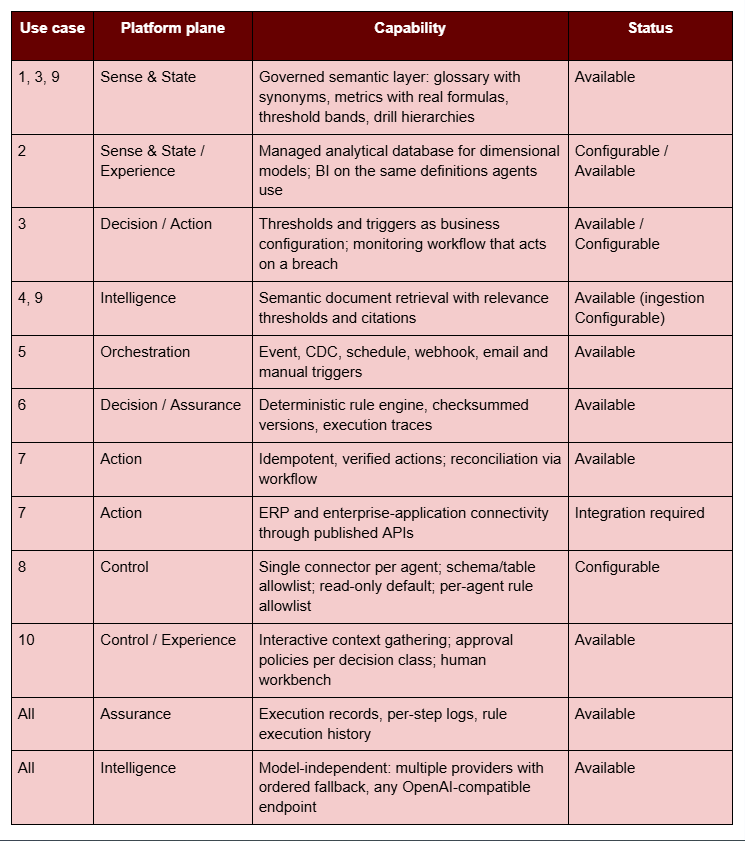 | Use case | Platform plane | Capability | Status |
|---|---|---|---|
| 1, 3, 9 | Sense & State | Governed semantic layer: glossary with synonyms, metrics with real formulas, threshold bands, drill hierarchies | Available |
| 2 | Sense & State / Experience | Managed analytical database for dimensional models; BI on the same definitions agents use | Configurable / Available |
| 3 | Decision / Action | Thresholds and triggers as business configuration; monitoring workflow that acts on a breach | Available / Configurable |
| 4, 9 | Intelligence | Semantic document retrieval with relevance thresholds and citations | Available (ingestion Configurable) |
| 5 | Orchestration | Event, CDC, schedule, webhook, email and manual triggers | Available |
| 6 | Decision / Assurance | Deterministic rule engine, checksummed versions, execution traces | Available |
| 7 | Action | Idempotent, verified actions; reconciliation via workflow | Available |
| 7 | Action | ERP and enterprise-application connectivity through published APIs | Integration required |
| 8 | Control | Single connector per agent; schema/table allowlist; read-only default; per-agent rule allowlist | Configurable |
| 10 | Control / Experience | Interactive context gathering; approval policies per decision class; human workbench | Available |
| All | Assurance | Execution records, per-step logs, rule execution history | Available |
| All | Intelligence | Model-independent: multiple providers with ordered fallback, any OpenAI-compatible endpoint | Available |